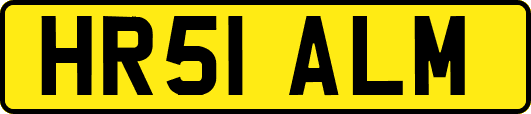 HR51 ALM